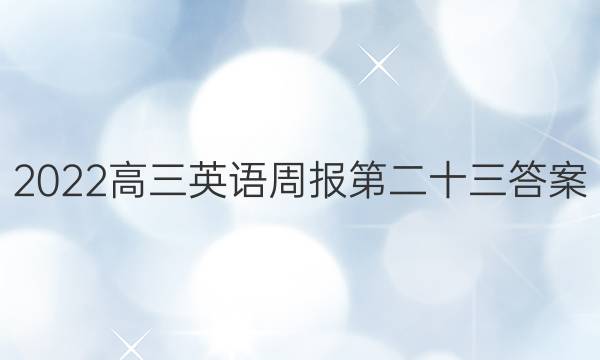 2022高三英语周报第二十三答案